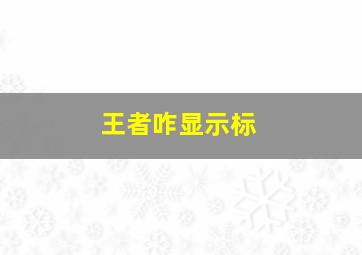 王者咋显示标